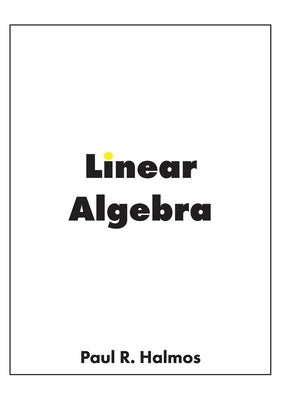 Linear
Algebra

Paul R. Halmos